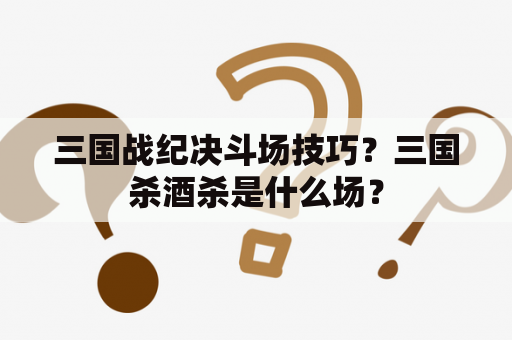 三国战纪决斗场技巧？三国杀酒杀是什么场？